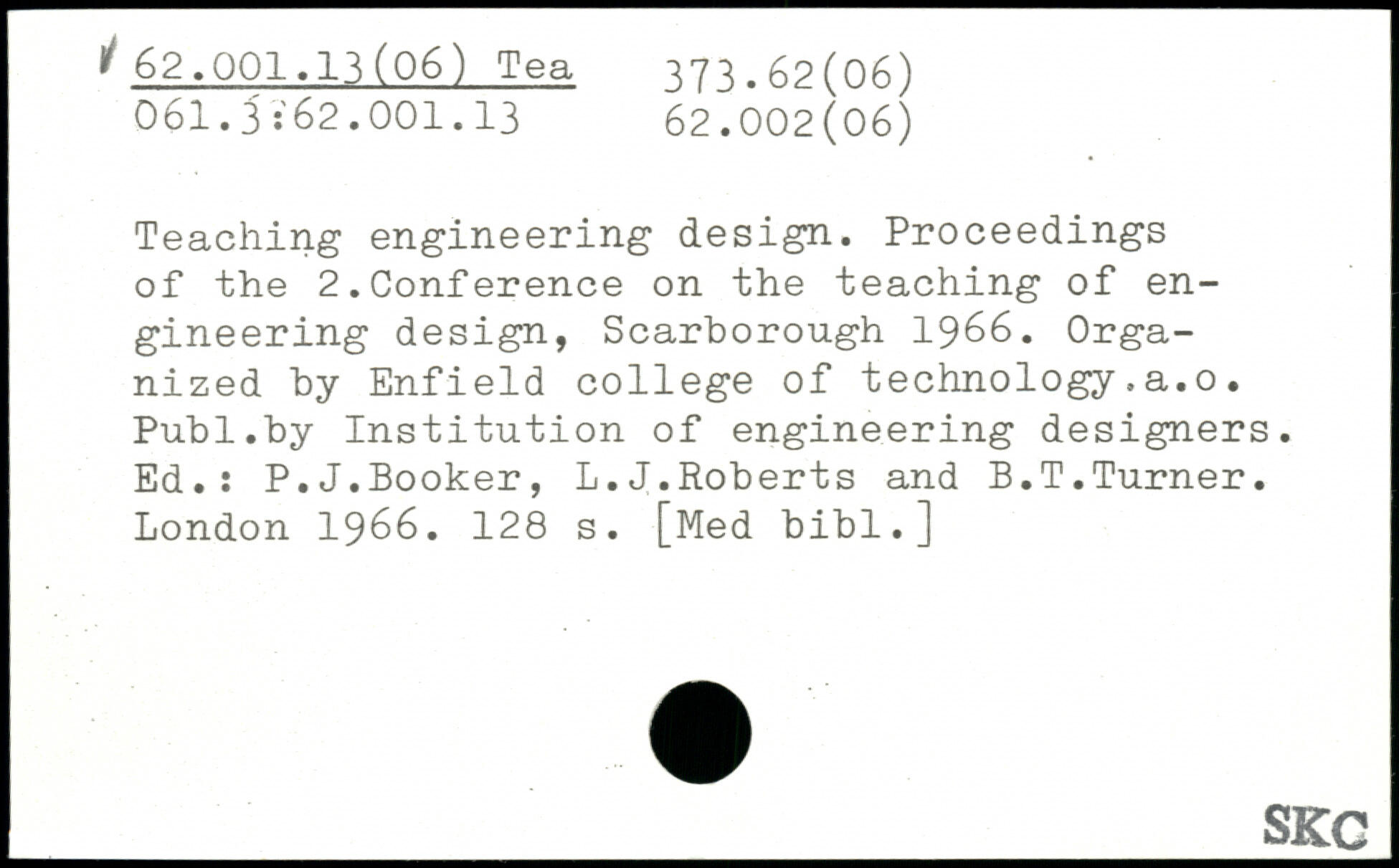 62.001.13(06) Tea
061.3:62.001.13

373.62(06)
62.002(06)

Teaching engineering design. Proceedings of the 2.Conference on the teaching of engineering design, Scarborough 1966. Organized by Enfield college of technology.a.o. Publ.by Institution of engineering designers. Ed.: P.J.Booker, L.J.Roberts and B.T.Turner. London 1966. 128 s. [Med bibl.]

SKC